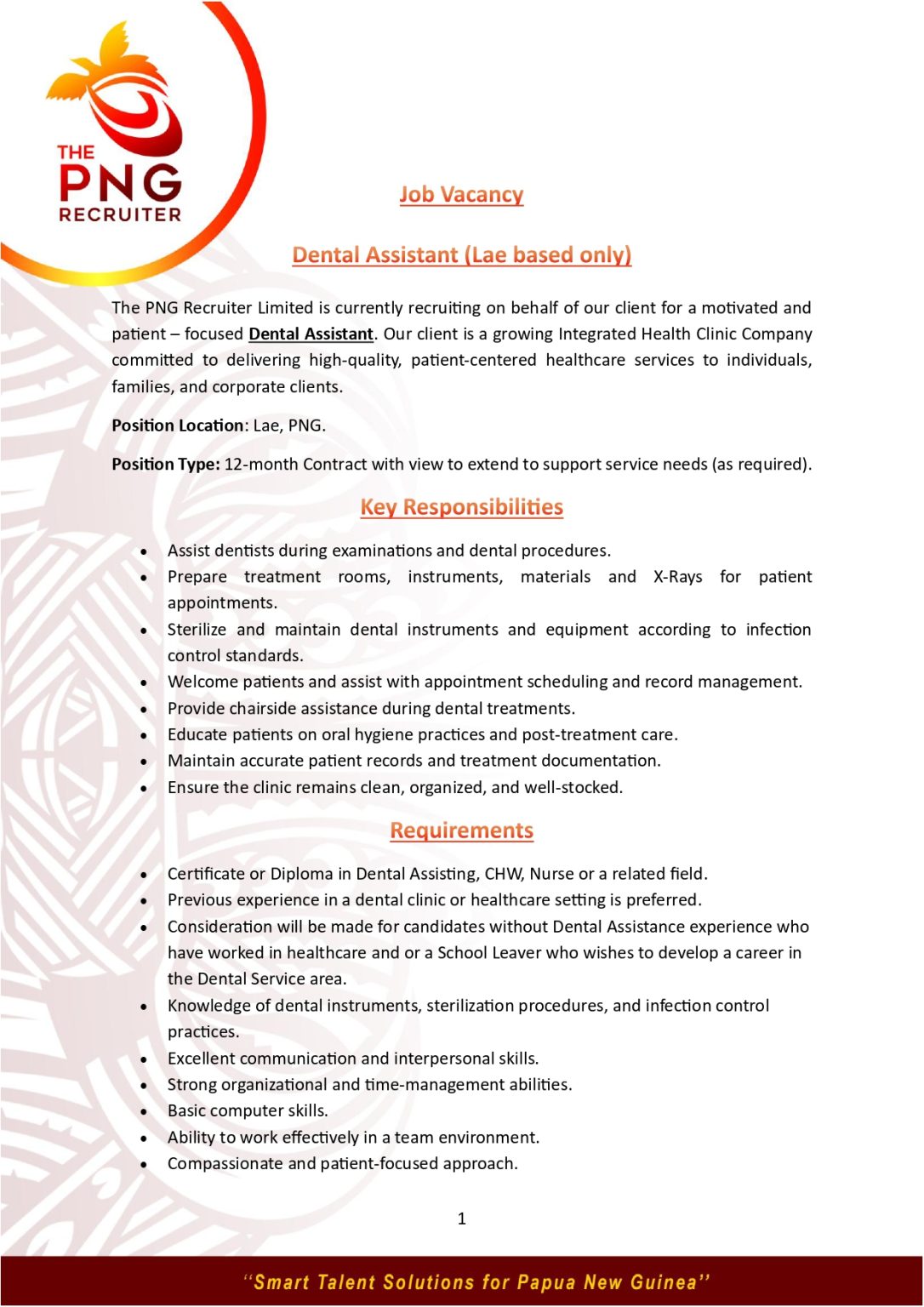 THE
PNG
RECRUITER

Job Vacancy

Dental Assistant (Lae based only)

The PNG Recruiter Limited is currently recruiting on behalf of our client for a motivated and patient – focused Dental Assistant. Our client is a growing Integrated Health Clinic Company committed to delivering high-quality, patient-centered healthcare services to individuals, families, and corporate clients.

Position Location: Lae, PNG.

Position Type: 12-month Contract with view to extend to support service needs (as required).

Key Responsibilities

• Assist dentists during examinations and dental procedures.
• Prepare treatment rooms, instruments, materials and X-Rays for patient appointments.
• Sterilize and maintain dental instruments and equipment according to infection control standards.
• Welcome patients and assist with appointment scheduling and record management.
• Provide chairside assistance during dental treatments.
• Educate patients on oral hygiene practices and post-treatment care.
• Maintain accurate patient records and treatment documentation.
• Ensure the clinic remains clean, organized, and well-stocked.

Requirements

• Certificate or Diploma in Dental Assisting, CHW, Nurse or a related field.
• Previous experience in a dental clinic or healthcare setting is preferred.
• Consideration will be made for candidates without Dental Assistance experience who have worked in healthcare and or a School Leaver who wishes to develop a career in the Dental Service area.
• Knowledge of dental instruments, sterilization procedures, and infection control practices.
• Excellent communication and interpersonal skills.
• Strong organizational and time-management abilities.
• Basic computer skills.
• Ability to work effectively in a team environment.
• Compassionate and patient-focused approach.

1

"Smart Talent Solutions for Papua New Guinea"